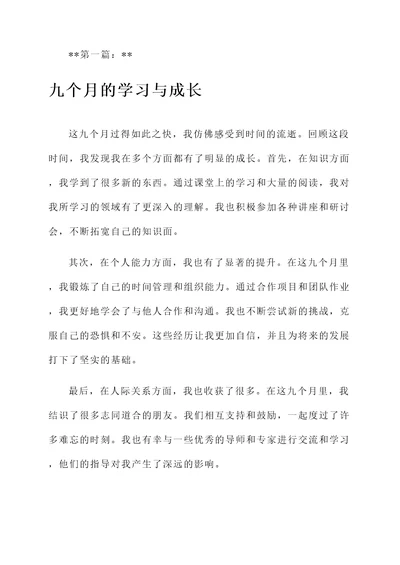 **第一篇：**

九个月的学习与成长

这九个月过得如此之快，我仿佛感受到时间的流逝。回顾这段时间，我发现我在多个方面都有了明显的成长。首先，在知识方面，我学到了很多新的东西。通过课堂上的学习和大量的阅读，我对我所学习的领域有了更深入的理解。我也积极参加各种讲座和研讨会，不断拓宽自己的知识面。

其次，在个人能力方面，我也有了显著的提升。在这九个月里，我锻炼了自己的时间管理和组织能力。通过合作项目和团队作业，我更好地学会了与他人合作和沟通。我也不断尝试新的挑战，克服自己的恐惧和不安。这些经历让我更加自信，并且为将来的发展打下了坚实的基础。

最后，在人际关系方面，我也收获了很多。在这九个月里，我结识了很多志同道合的朋友。我们相互支持和鼓励，一起度过了许多难忘的时刻。我也有幸与一些优秀的导师和专家进行交流和学习，他们的指导对我产生了深远的影响。